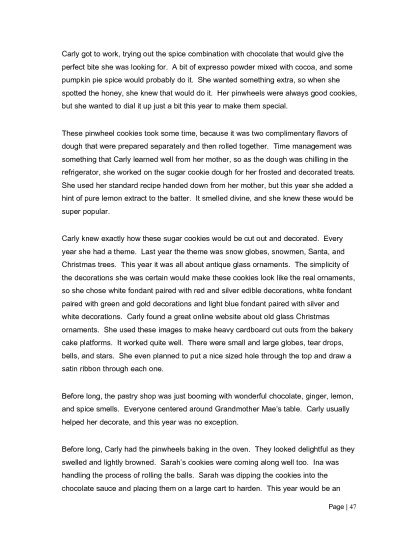 Carly got to work, trying out the spice combination with chocolate that would give the perfect bite she was looking for. A bit of expresso powder mixed with cocoa, and some pumpkin pie spice would probably do it. She wanted something extra, so when she spotted the honey, she knew that would do it. Her pinwheels were always good cookies, but she wanted to dial it up just a bit this year to make them special.

These pinwheel cookies took some time, because it was two complimentary flavors of dough that were prepared separately and then rolled together. Time management was something that Carly learned well from her mother, so as the dough was chilling in the refrigerator, she worked on the sugar cookie dough for her frosted and decorated treats. She used her standard recipe handed down from her mother, but this year she added a hint of pure lemon extract to the batter. It smelled divine, and she knew these would be super popular.

Carly knew exactly how these sugar cookies would be cut out and decorated. Every year she had a theme. Last year the theme was snow globes, snowmen, Santa, and Christmas trees. This year it was all about antique glass ornaments. The simplicity of the decorations she was certain would make these cookies look like the real ornaments, so she chose white fondant paired with red and silver edible decorations, white fondant paired with green and gold decorations and light blue fondant paired with silver and white decorations. Carly found a great online website about old glass Christmas ornaments. She used these images to make heavy cardboard cut outs from the bakery cake platforms. It worked quite well. There were small and large globes, tear drops, bells, and stars. She even planned to put a nice sized hole through the top and draw a satin ribbon through each one.

Before long, the pastry shop was just booming with wonderful chocolate, ginger, lemon, and spice smells. Everyone centered around Grandmother Mae's table. Carly usually helped her decorate, and this year was no exception.

Before long, Carly had the pinwheels baking in the oven. They looked delightful as they swelled and lightly browned. Sarah's cookies were coming along well too. Ina was handling the process of rolling the balls. Sarah was dipping the cookies into the chocolate sauce and placing them on a large cart to harden. This year would be an

Page | 47